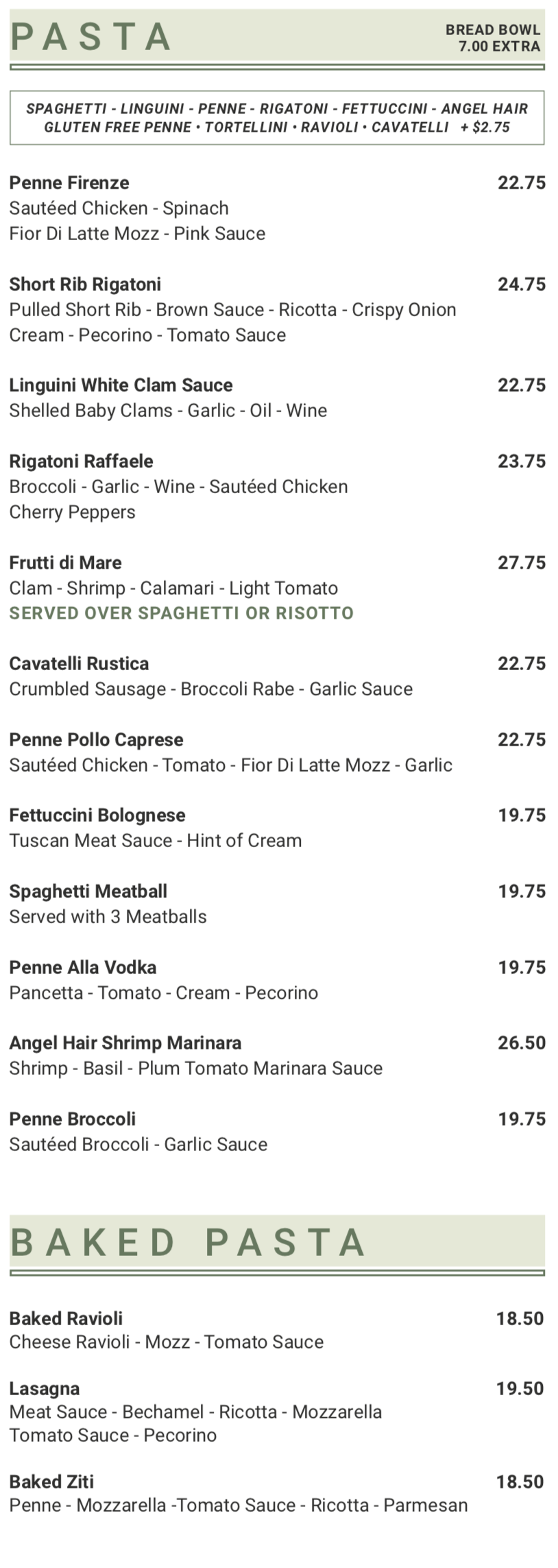 PASTA

BREAD BOWL
7.00 EXTRA

SPAGHETTI - LINGUINI - PENNE - RIGATONI - FETTUCCINI - ANGEL HAIR
GLUTEN FREE PENNE • TORTELLINI • RAVIOLI • CAVATELLI + $2.75

Penne Firenze 22.75
Sautéed Chicken - Spinach
Fior Di Latte Mozz - Pink Sauce

Short Rib Rigatoni 24.75
Pulled Short Rib - Brown Sauce - Ricotta - Crispy Onion
Cream - Pecorino - Tomato Sauce

Linguini White Clam Sauce 22.75
Shelled Baby Clams - Garlic - Oil - Wine

Rigatoni Raffaele 23.75
Broccoli - Garlic - Wine - Sautéed Chicken
Cherry Peppers

Frutti di Mare 27.75
Clam - Shrimp - Calamari - Light Tomato
SERVED OVER SPAGHETTI OR RISOTTO

Cavatelli Rustica 22.75
Crumbled Sausage - Broccoli Rabe - Garlic Sauce

Penne Pollo Caprese 22.75
Sautéed Chicken - Tomato - Fior Di Latte Mozz - Garlic

Fettuccini Bolognese 19.75
Tuscan Meat Sauce - Hint of Cream

Spaghetti Meatball 19.75
Served with 3 Meatballs

Penne Alla Vodka 19.75
Pancetta - Tomato - Cream - Pecorino

Angel Hair Shrimp Marinara 26.50
Shrimp - Basil - Plum Tomato Marinara Sauce

Penne Broccoli 19.75
Sautéed Broccoli - Garlic Sauce

BAKED PASTA

Baked Ravioli 18.50
Cheese Ravioli - Mozz - Tomato Sauce

Lasagna 19.50
Meat Sauce - Bechamel - Ricotta - Mozzarella
Tomato Sauce - Pecorino

Baked Ziti 18.50
Penne - Mozzarella -Tomato Sauce - Ricotta - Parmesan